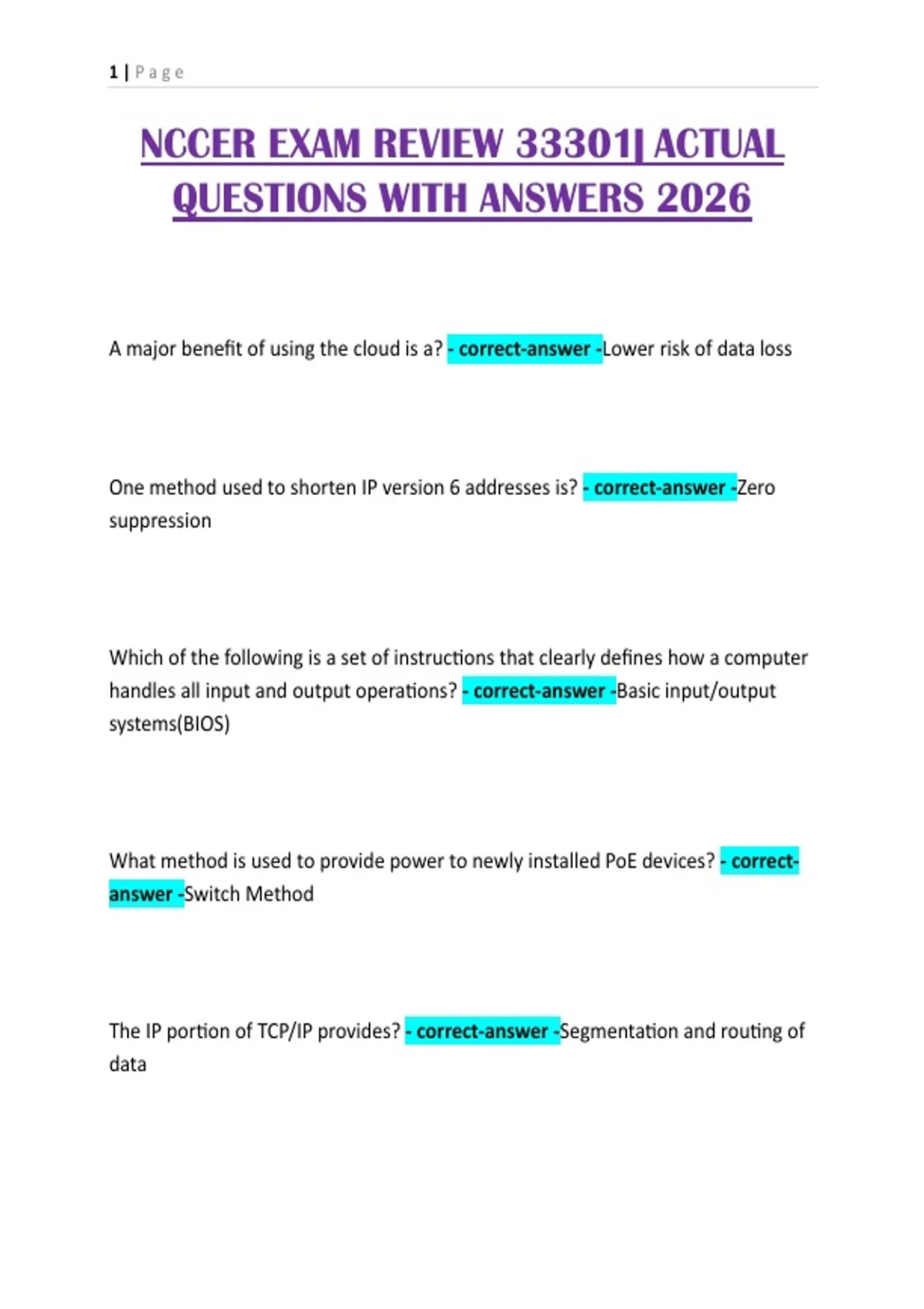 1 | Page

NCCER EXAM REVIEW 33301| ACTUAL QUESTIONS WITH ANSWERS 2026

A major benefit of using the cloud is a? - correct-answer -Lower risk of data loss

One method used to shorten IP version 6 addresses is? - correct-answer -Zero suppression

Which of the following is a set of instructions that clearly defines how a computer handles all input and output operations? - correct-answer -Basic input/output systems(BIOS)

What method is used to provide power to newly installed PoE devices? - correct-answer -Switch Method

The IP portion of TCP/IP provides? - correct-answer -Segmentation and routing of data